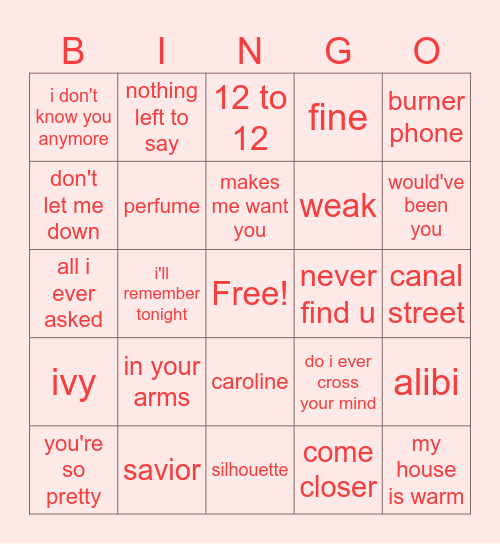 | B | I | N | G | O |
|---|---|---|---|---|
| i don't know you anymore | nothing left to say | 12 to 12 | fine | burner phone |
| don't let me down | perfume | makes me want you | weak | would've been you |
| all i ever asked | i'll remember tonight | Free! | never find u | canal street |
| ivy | in your arms | caroline | do i ever cross your mind | alibi |
| you're so pretty | savior | silhouette | come closer | my house is warm |